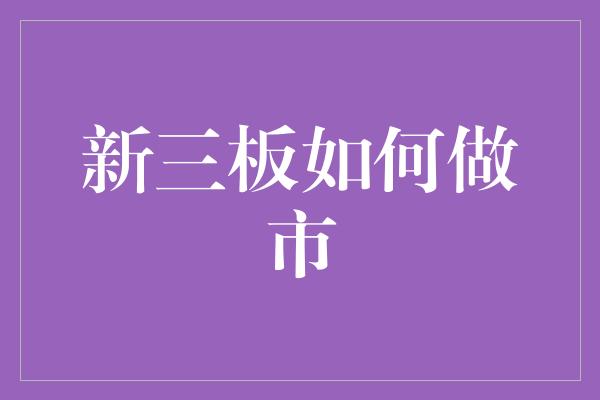 新三板如何做市